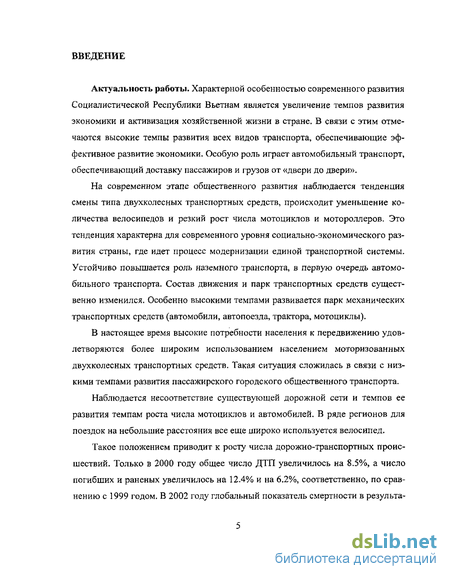 ВВЕДЕНИЕ

Актуальность работы. Характерной особенностью современного развития Социалистической Республики Вьетнам является увеличение темпов развития экономики и активизация хозяйственной жизни в стране. В связи с этим отмечаются высокие темпы развития всех видов транспорта, обеспечивающие эффективное развитие экономики. Особую роль играет автомобильный транспорт, обеспечивающий доставку пассажиров и грузов от «двери до двери».

На современном этапе общественного развития наблюдается тенденция смены типа двухколесных транспортных средств, происходит уменьшение количества велосипедов и резкий рост числа мотоциклов и мотороллеров. Это тенденция характерна для современного уровня социально-экономического развития страны, где идет процесс модернизации единой транспортной системы. Устойчиво повышается роль наземного транспорта, в первую очередь автомобильного транспорта. Состав движения и парк транспортных средств существенно изменился. Особенно высокими темпами развивается парк механических транспортных средств (автомобили, автопоезда, трактора, мотоциклы).

В настоящее время высокие потребности населения к передвижению удовлетворяются более широким использованием населением моторизованных двухколесных транспортных средств. Такая ситуация сложилась в связи с низкими темпами развития пассажирского городского общественного транспорта.

Наблюдается несоответствие существующей дорожной сети и темпов ее развития темпам роста числа мотоциклов и автомобилей. В ряде регионов для поездок на небольшие расстояния все еще широко используется велосипед.

Такое положением приводит к росту числа дорожно-транспортных происшествий. Только в 2000 году общее число ДТП увеличилось на 8.5%, а число погибших и раненых увеличилось на 12.4% и на 6.2%, соответственно, по сравнению с 1999 годом. В 2002 году глобальный показатель смертности в результа-

5

dsLib.net
библиотека диссертаций